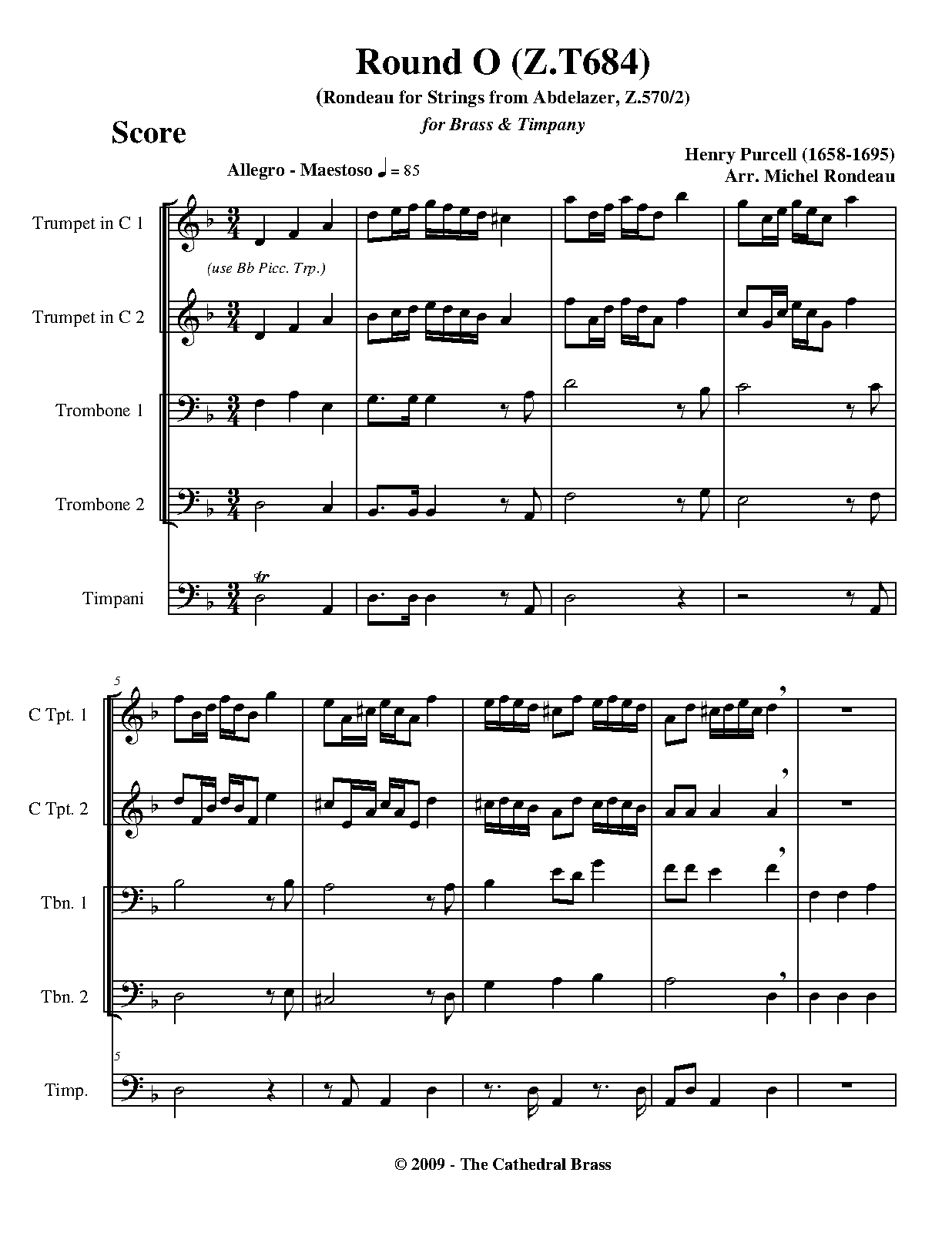 Round O (Z.T684)

(Rondeau for Strings from Abdelazer, Z.570/2)

for Brass & Timpany

Score

Henry Purcell (1658-1695)
Arr. Michel Rondeau

Allegro - Maestoso ♩ = 85

Trumpet in C 1

(use Bb Picc. Trp.)

Trumpet in C 2

Trombone 1

Trombone 2

Timpani

tr

5

C Tpt. 1

C Tpt. 2

Tbn. 1

Tbn. 2

5

Timp.

© 2009 - The Cathedral Brass